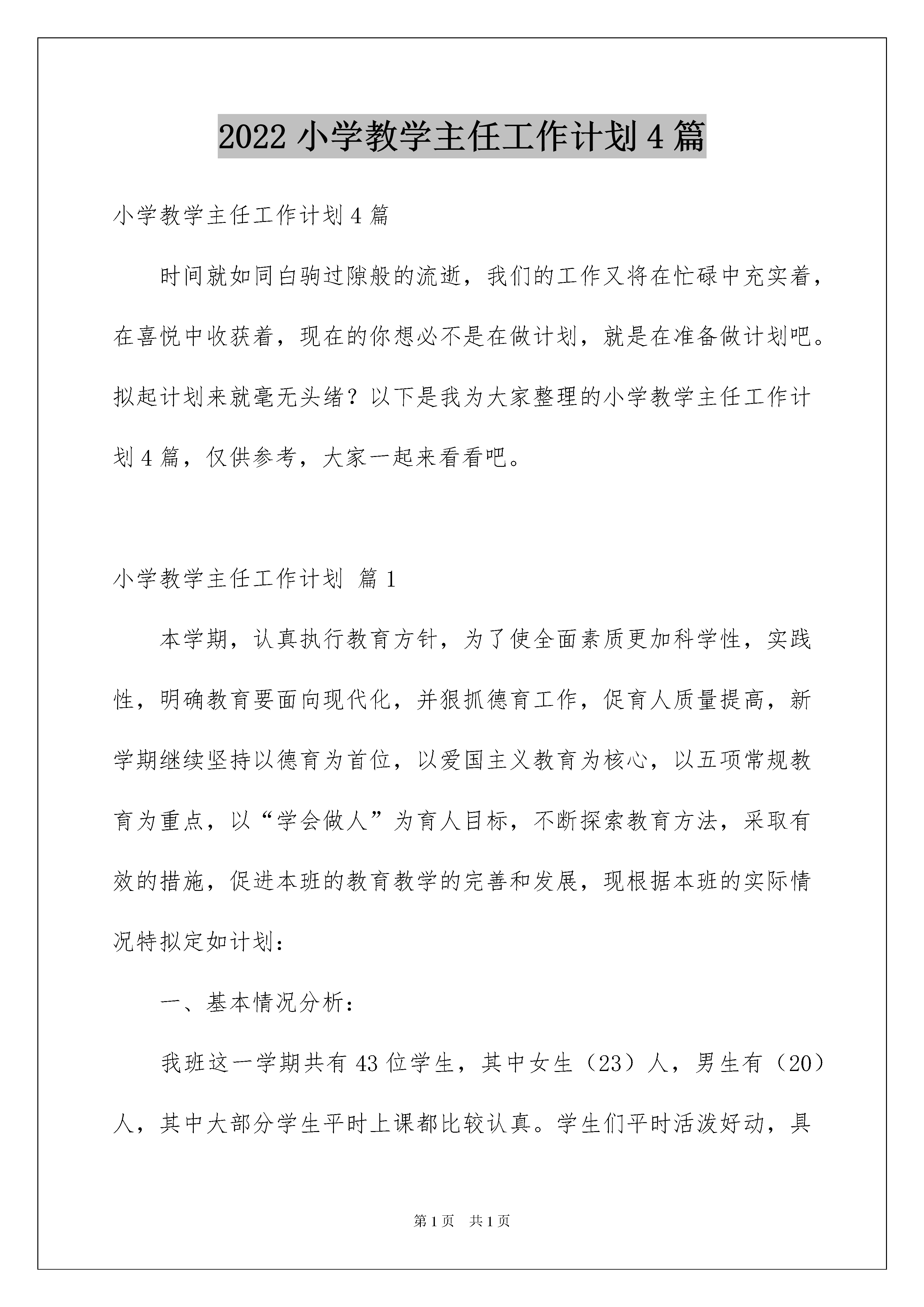 2022 小学教学主任工作计划 4 篇

小学教学主任工作计划 4 篇

时间就如同白驹过隙般的流逝，我们的工作又将在忙碌中充实着，在喜悦中收获着，现在的你想必不是在做计划，就是在准备做计划吧。拟起计划来就毫无头绪？以下是我为大家整理的小学教学主任工作计划 4 篇，仅供参考，大家一起来看看吧。

小学教学主任工作计划 篇 1

本学期，认真执行教育方针，为了使全面素质更加科学性，实践性，明确教育要面向现代化，并狠抓德育工作，促育人质量提高，新学期继续坚持以德育为首位，以爱国主义教育为核心，以五项常规教育为重点，以“学会做人”为育人目标，不断探索教育方法，采取有效的措施，促进本班的教育教学的完善和发展，现根据本班的实际情况特拟定如计划：

一、基本情况分析：

我班这一学期共有 43 位学生，其中女生（23）人，男生有（20）人，其中大部分学生平时上课都比较认真。学生们平时活泼好动，具

第 1 页 共 1 页